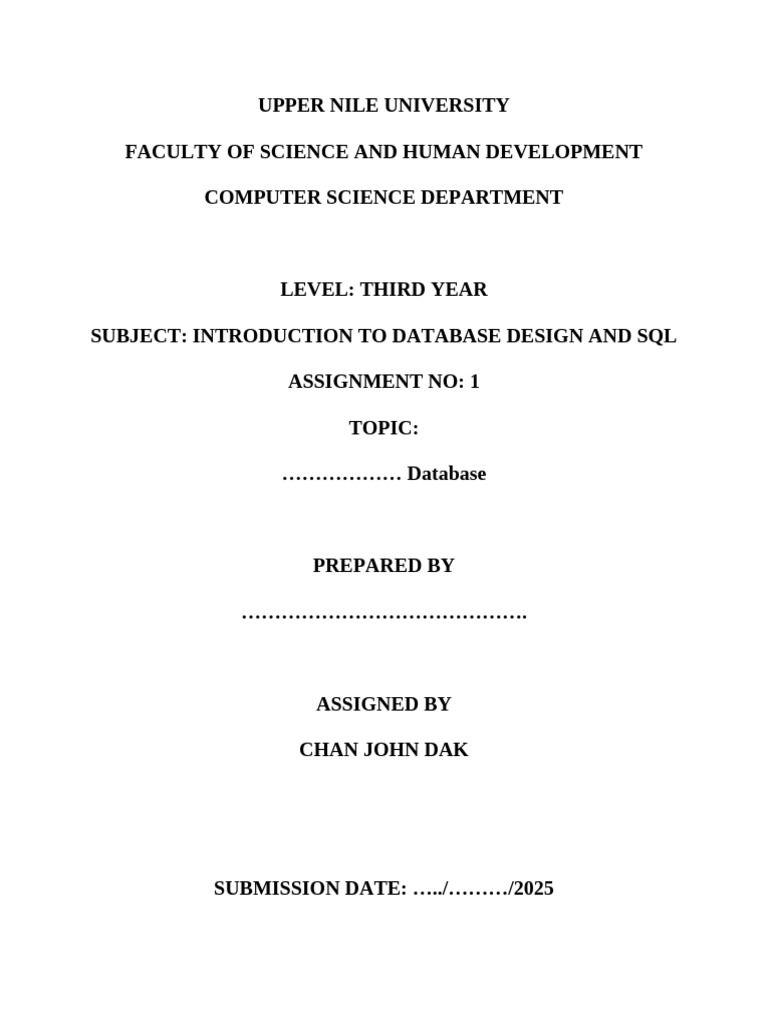 UPPER NILE UNIVERSITY

FACULTY OF SCIENCE AND HUMAN DEVELOPMENT

COMPUTER SCIENCE DEPARTMENT

LEVEL: THIRD YEAR

SUBJECT: INTRODUCTION TO DATABASE DESIGN AND SQL

ASSIGNMENT NO: 1

TOPIC:

……………… Database

PREPARED BY

…………………………………….

ASSIGNED BY

CHAN JOHN DAK

SUBMISSION DATE: …../………/2025